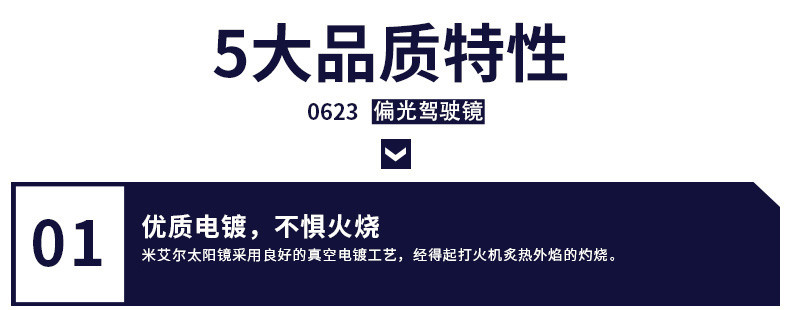 5大品质特性

0623 偏光驾驶镜

01

优质电镀，不惧火烧

米艾尔太阳镜采用良好的真空电镀工艺，经得起打火机炙热外焰的灼烧。